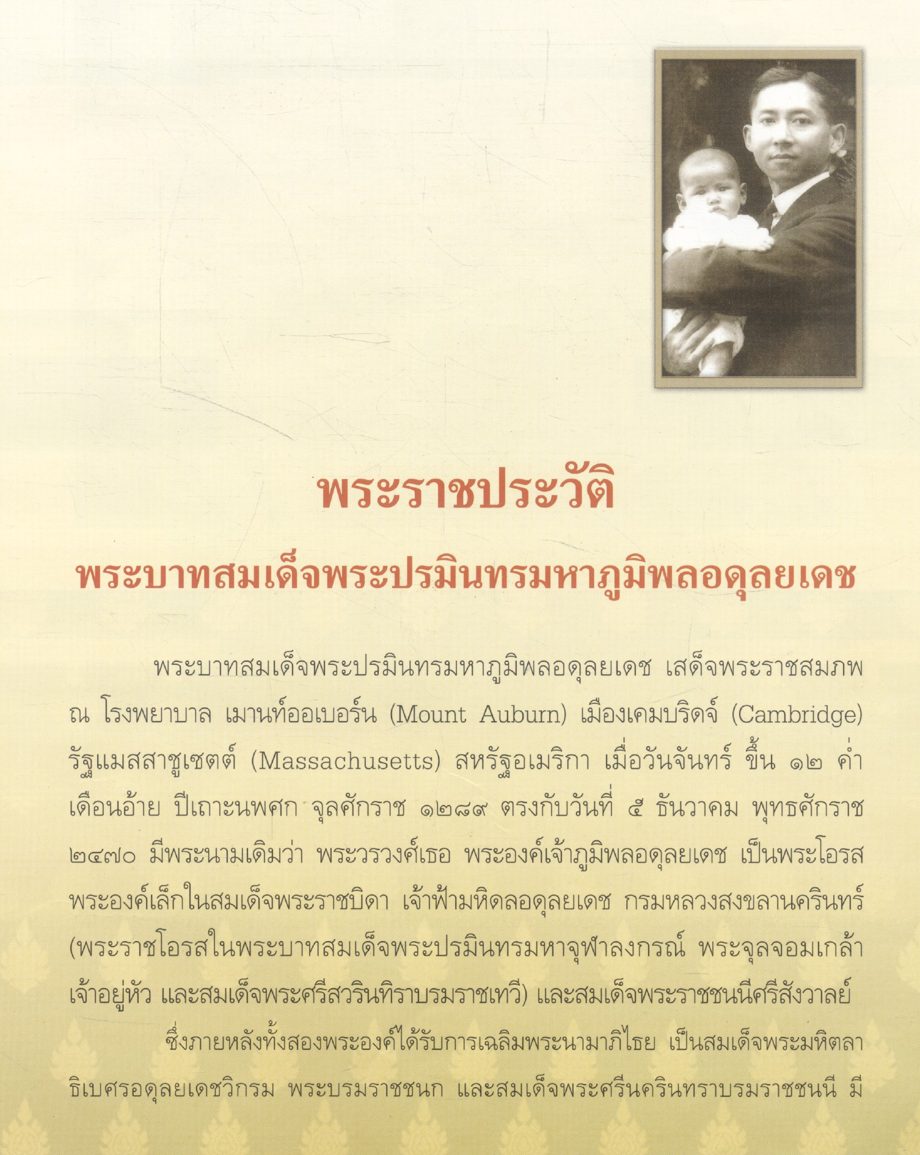 พระราชประวัติ
พระบาทสมเด็จพระปรมินทรมหาภูมิพลอดุลยเดช

พระบาทสมเด็จพระปรมินทรมหาภูมิพลอดุลยเดช เสด็จพระราชสมภพ ณ โรงพยาบาล เมานท์ออเบอร์น (Mount Auburn) เมืองเคมบริดจ์ (Cambridge) รัฐแมสสาชูเซตต์ (Massachusetts) สหรัฐอเมริกา เมื่อวันจันทร์ ขึ้น ๑๒ ค่ำ เดือนอ้าย ปีเถาะนพศก จุลศักราช ๑๒๘๙ ตรงกับวันที่ ๕ ธันวาคม พุทธศักราช ๒๔๗๐ มีพระนามเดิมว่า พระวรวงศ์เธอ พระองค์เจ้าภูมิพลอดุลยเดช เป็นพระโอรสพระองค์เล็กในสมเด็จพระราชบิดา เจ้าฟ้ามหิดลอดุลยเดช กรมหลวงสงขลานครินทร์ (พระราชโอรสในพระบาทสมเด็จพระปรมินทรมหาจุฬาลงกรณ์ พระจุลจอมเกล้าเจ้าอยู่หัว และสมเด็จพระศรีสวรินทิราบรมราชเทวี) และสมเด็จพระราชชนนีศรีสังวาลย์

ซึ่งภายหลังทั้งสองพระองค์ได้รับการเฉลิมพระนามาภิไธย เป็นสมเด็จพระมหิตลาธิเบศรอดุลยเดชวิกรม พระบรมราชชนก และสมเด็จพระศรีนครินทราบรมราชชนนี มี